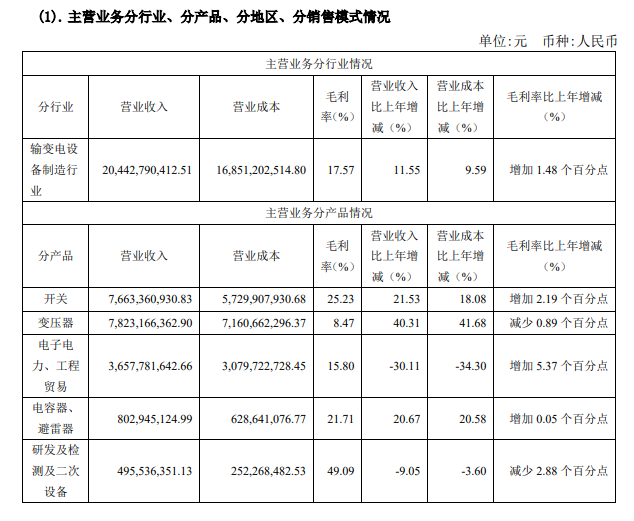 (1). 主营业务分行业、分产品、分地区、分销售模式情况

单位:元　币种:人民币

| 主营业务分行业情况 | | | | | | |
|---|---|---|---|---|---|---|
| 分行业 | 营业收入 | 营业成本 | 毛利率(%) | 营业收入比上年增减（%） | 营业成本比上年增减（%） | 毛利率比上年增减（%） |
| 输变电设备制造行业 | 20,442,790,412.51 | 16,851,202,514.80 | 17.57 | 11.55 | 9.59 | 增加 1.48 个百分点 |
| 主营业务分产品情况 | | | | | | |
| 分产品 | 营业收入 | 营业成本 | 毛利率(%) | 营业收入比上年增减（%） | 营业成本比上年增减（%） | 毛利率比上年增减（%） |
| 开关 | 7,663,360,930.83 | 5,729,907,930.68 | 25.23 | 21.53 | 18.08 | 增加 2.19 个百分点 |
| 变压器 | 7,823,166,362.90 | 7,160,662,296.37 | 8.47 | 40.31 | 41.68 | 减少 0.89 个百分点 |
| 电子电力、工程贸易 | 3,657,781,642.66 | 3,079,722,728.45 | 15.80 | -30.11 | -34.30 | 增加 5.37 个百分点 |
| 电容器、避雷器 | 802,945,124.99 | 628,641,076.77 | 21.71 | 20.67 | 20.58 | 增加 0.05 个百分点 |
| 研发及检测及二次设备 | 495,536,351.13 | 252,268,482.53 | 49.09 | -9.05 | -3.60 | 减少 2.88 个百分点 |